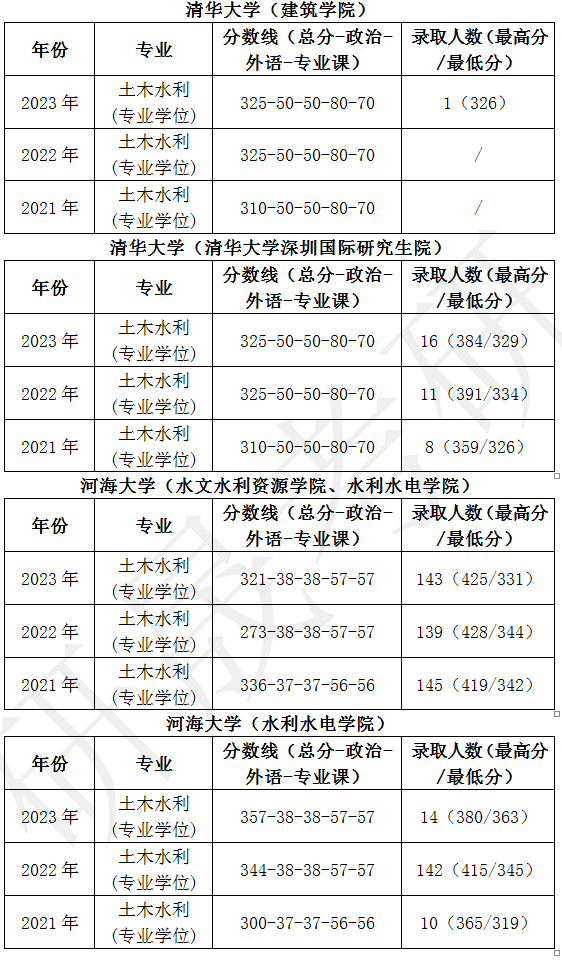 清华大学（建筑学院）

| 年份 | 专业 | 分数线（总分-政治-外语-专业课） | 录取人数（最高分/最低分） |
|---|---|---|---|
| 2023 年 | 土木水利（专业学位） | 325-50-50-80-70 | 1（326） |
| 2022 年 | 土木水利（专业学位） | 325-50-50-80-70 | / |
| 2021 年 | 土木水利（专业学位） | 310-50-50-80-70 | / |

清华大学（清华大学深圳国际研究生院）

| 年份 | 专业 | 分数线（总分-政治-外语-专业课） | 录取人数（最高分/最低分） |
|---|---|---|---|
| 2023 年 | 土木水利（专业学位） | 325-50-50-80-70 | 16（384/329） |
| 2022 年 | 土木水利（专业学位） | 325-50-50-80-70 | 11（391/334） |
| 2021 年 | 土木水利（专业学位） | 310-50-50-80-70 | 8（359/326） |

河海大学（水文水利资源学院、水利水电学院）

| 年份 | 专业 | 分数线（总分-政治-外语-专业课） | 录取人数（最高分/最低分） |
|---|---|---|---|
| 2023 年 | 土木水利（专业学位） | 321-38-38-57-57 | 143（425/331） |
| 2022 年 | 土木水利（专业学位） | 273-38-38-57-57 | 139（428/344） |
| 2021 年 | 土木水利（专业学位） | 336-37-37-56-56 | 145（419/342） |

河海大学（水利水电学院）

| 年份 | 专业 | 分数线（总分-政治-外语-专业课） | 录取人数（最高分/最低分） |
|---|---|---|---|
| 2023 年 | 土木水利（专业学位） | 357-38-38-57-57 | 14（380/363） |
| 2022 年 | 土木水利（专业学位） | 344-38-38-57-57 | 142（415/345） |
| 2021 年 | 土木水利（专业学位） | 300-37-37-56-56 | 10（365/319） |